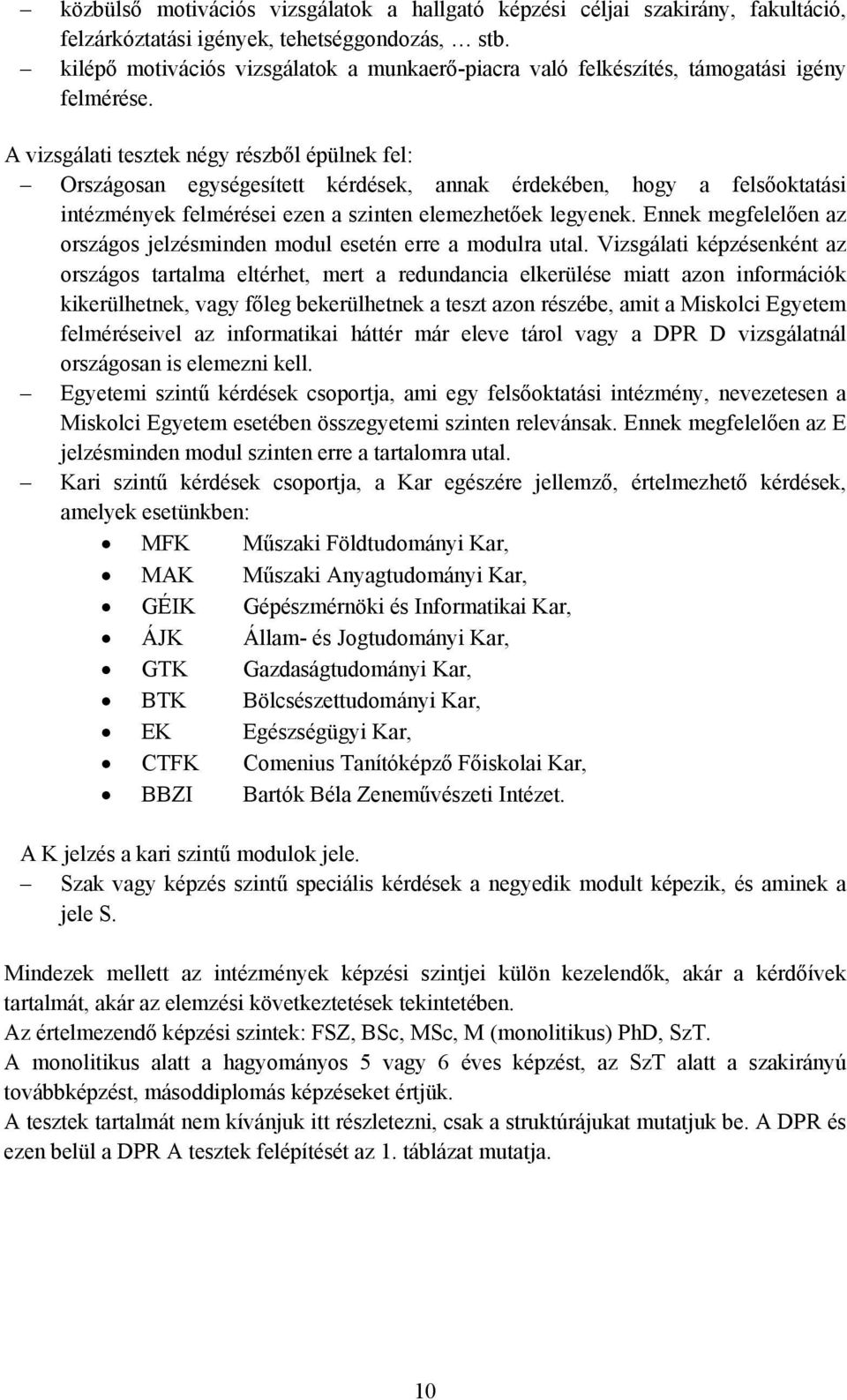 – közbülső motivációs vizsgálatok a hallgató képzési céljai szakirány, fakultáció, felzárkóztatási igények, tehetséggondozás, … stb.
– kilépő motivációs vizsgálatok a munkaerő-piacra való felkészítés, támogatási igény felmérése.

A vizsgálati tesztek négy részből épülnek fel:
– Országosan egységesített kérdések, annak érdekében, hogy a felsőoktatási intézmények felmérései ezen a szinten elemezhetőek legyenek. Ennek megfelelően az országos jelzésminden modul esetén erre a modulra utal. Vizsgálati képzésenként az országos tartalma eltérhet, mert a redundancia elkerülése miatt azon információk kikerülhetnek, vagy főleg bekerülhetnek a teszt azon részébe, amit a Miskolci Egyetem felméréseivel az informatikai háttér már eleve tárol vagy a DPR D vizsgálatnál országosan is elemezni kell.
– Egyetemi szintű kérdések csoportja, ami egy felsőoktatási intézmény, nevezetesen a Miskolci Egyetem esetében összegyetemi szinten relevánsak. Ennek megfelelően az E jelzésminden modul szinten erre a tartalomra utal.
– Kari szintű kérdések csoportja, a Kar egészére jellemző, értelmezhető kérdések, amelyek esetünkben:
• MFK Műszaki Földtudományi Kar,
• MAK Műszaki Anyagtudományi Kar,
• GÉIK Gépészmérnöki és Informatikai Kar,
• ÁJK Állam- és Jogtudományi Kar,
• GTK Gazdaságtudományi Kar,
• BTK Bölcsészettudományi Kar,
• EK Egészségügyi Kar,
• CTFK Comenius Tanítóképző Főiskolai Kar,
• BBZI Bartók Béla Zeneművészeti Intézet.

A K jelzés a kari szintű modulok jele.
– Szak vagy képzés szintű speciális kérdések a negyedik modult képezik, és aminek a jele S.

Mindezek mellett az intézmények képzési szintjei külön kezelendők, akár a kérdőívek tartalmát, akár az elemzési következtetések tekintetében.
Az értelmezendő képzési szintek: FSZ, BSc, MSc, M (monolitikus) PhD, SzT.
A monolitikus alatt a hagyományos 5 vagy 6 éves képzést, az SzT alatt a szakirányú továbbképzést, másoddiplomás képzéseket értjük.
A tesztek tartalmát nem kívánjuk itt részletezni, csak a struktúrájukat mutatjuk be. A DPR és ezen belül a DPR A tesztek felépítését az 1. táblázat mutatja.

10